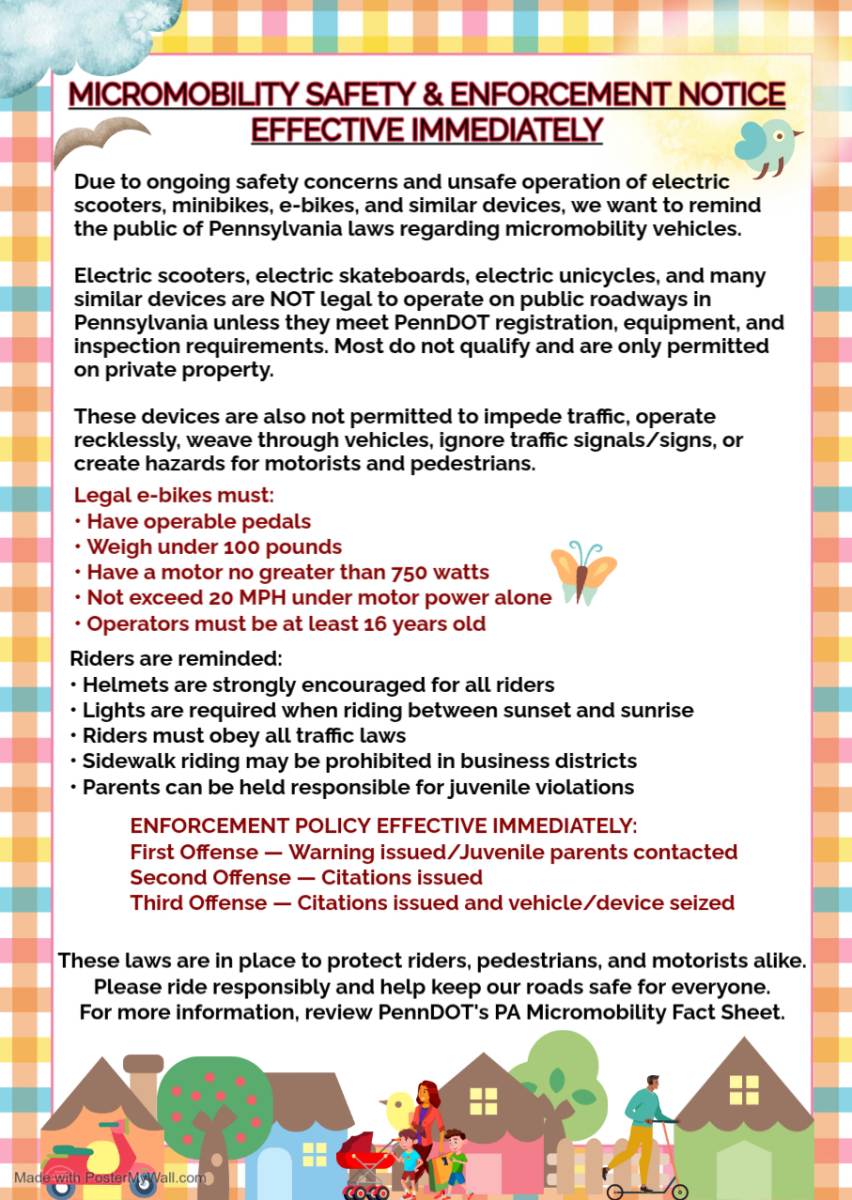 MICROMOBILITY SAFETY & ENFORCEMENT NOTICE
EFFECTIVE IMMEDIATELY

Due to ongoing safety concerns and unsafe operation of electric scooters, minibikes, e-bikes, and similar devices, we want to remind the public of Pennsylvania laws regarding micromobility vehicles.

Electric scooters, electric skateboards, electric unicycles, and many similar devices are NOT legal to operate on public roadways in Pennsylvania unless they meet PennDOT registration, equipment, and inspection requirements. Most do not qualify and are only permitted on private property.

These devices are also not permitted to impede traffic, operate recklessly, weave through vehicles, ignore traffic signals/signs, or create hazards for motorists and pedestrians.

Legal e-bikes must:
• Have operable pedals
• Weigh under 100 pounds
• Have a motor no greater than 750 watts
• Not exceed 20 MPH under motor power alone
• Operators must be at least 16 years old

Riders are reminded:
• Helmets are strongly encouraged for all riders
• Lights are required when riding between sunset and sunrise
• Riders must obey all traffic laws
• Sidewalk riding may be prohibited in business districts
• Parents can be held responsible for juvenile violations

ENFORCEMENT POLICY EFFECTIVE IMMEDIATELY:
First Offense — Warning issued/Juvenile parents contacted
Second Offense — Citations issued
Third Offense — Citations issued and vehicle/device seized

These laws are in place to protect riders, pedestrians, and motorists alike.
Please ride responsibly and help keep our roads safe for everyone.
For more information, review PennDOT's PA Micromobility Fact Sheet.

Made with PosterMyWall.com